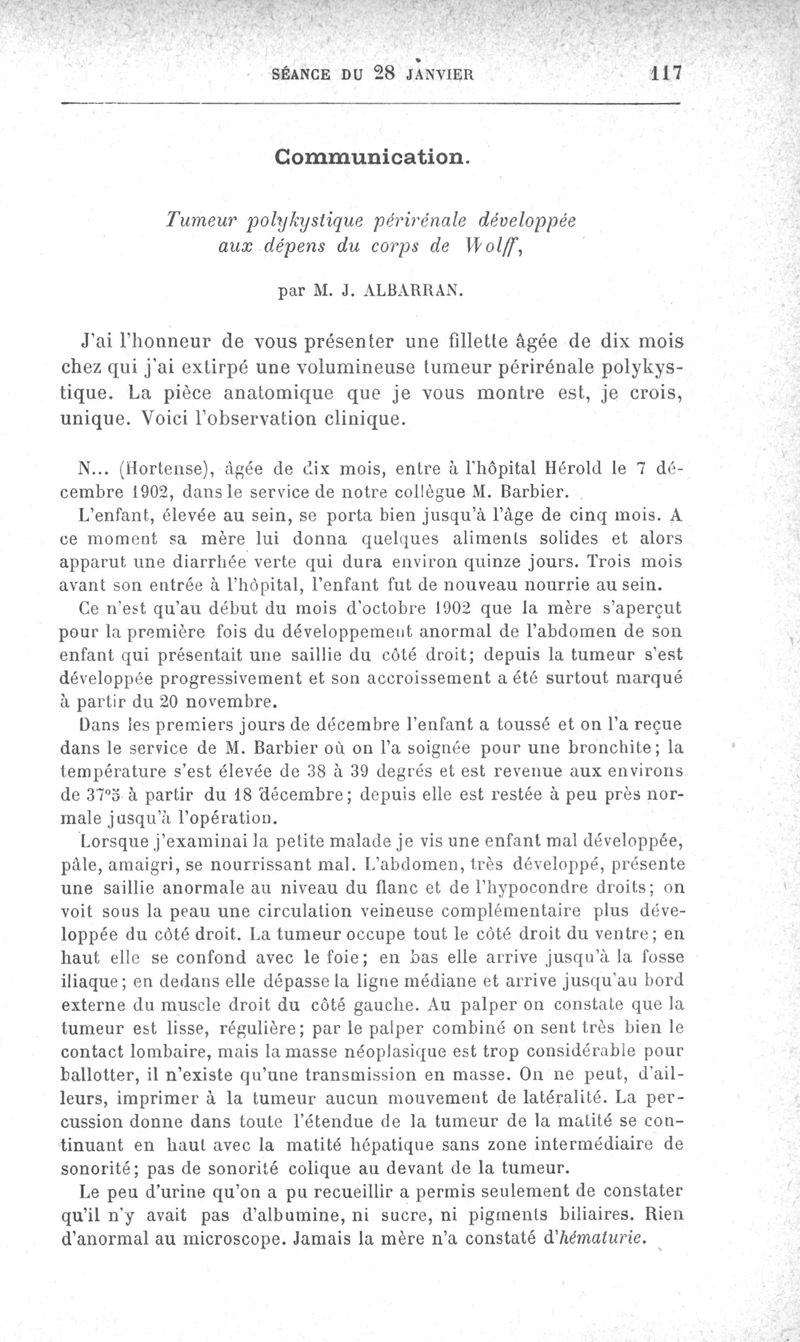 SÉANCE DU 28 JANVIER 117

Communication.

Tumeur polykystique périrénale développée aux dépens du corps de Wolff,

par M. J. ALBARRAN.

J'ai l'honneur de vous présenter une fillette âgée de dix mois chez qui j'ai extirpé une volumineuse tumeur périrénale polykystique. La pièce anatomique que je vous montre est, je crois, unique. Voici l'observation clinique.

N... (Hortense), âgée de dix mois, entre à l'hôpital Hérold le 7 décembre 1902, dans le service de notre collègue M. Barbier.

L'enfant, élevée au sein, se porta bien jusqu'à l'âge de cinq mois. A ce moment sa mère lui donna quelques aliments solides et alors apparut une diarrhée verte qui dura environ quinze jours. Trois mois avant son entrée à l'hôpital, l'enfant fut de nouveau nourrie au sein.

Ce n'est qu'au début du mois d'octobre 1902 que la mère s'aperçut pour la première fois du développement anormal de l'abdomen de son enfant qui présentait une saillie du côté droit; depuis la tumeur s'est développée progressivement et son accroissement a été surtout marqué à partir du 20 novembre.

Dans les premiers jours de décembre l'enfant a toussé et on l'a reçue dans le service de M. Barbier où on l'a soignée pour une bronchite; la température s'est élevée de 38 à 39 degrés et est revenue aux environs de 37°5 à partir du 18 décembre; depuis elle est restée à peu près normale jusqu'à l'opération.

Lorsque j'examinai la petite malade je vis une enfant mal développée, pâle, amaigri, se nourrissant mal. L'abdomen, très développé, présente une saillie anormale au niveau du flanc et de l'hypocondre droits; on voit sous la peau une circulation veineuse complémentaire plus développée du côté droit. La tumeur occupe tout le côté droit du ventre; en haut elle se confond avec le foie; en bas elle arrive jusqu'à la fosse iliaque; en dedans elle dépasse la ligne médiane et arrive jusqu'au bord externe du muscle droit du côté gauche. Au palper on constate que la tumeur est lisse, régulière; par le palper combiné on sent très bien le contact lombaire, mais la masse néoplasique est trop considérable pour ballotter, il n'existe qu'une transmission en masse. On ne peut, d'ailleurs, imprimer à la tumeur aucun mouvement de latéralité. La percussion donne dans toute l'étendue de la tumeur de la matité se continuant en haut avec la matité hépatique sans zone intermédiaire de sonorité; pas de sonorité colique au devant de la tumeur.

Le peu d'urine qu'on a pu recueillir a permis seulement de constater qu'il n'y avait pas d'albumine, ni sucre, ni pigments biliaires. Rien d'anormal au microscope. Jamais la mère n'a constaté d'hématurie.